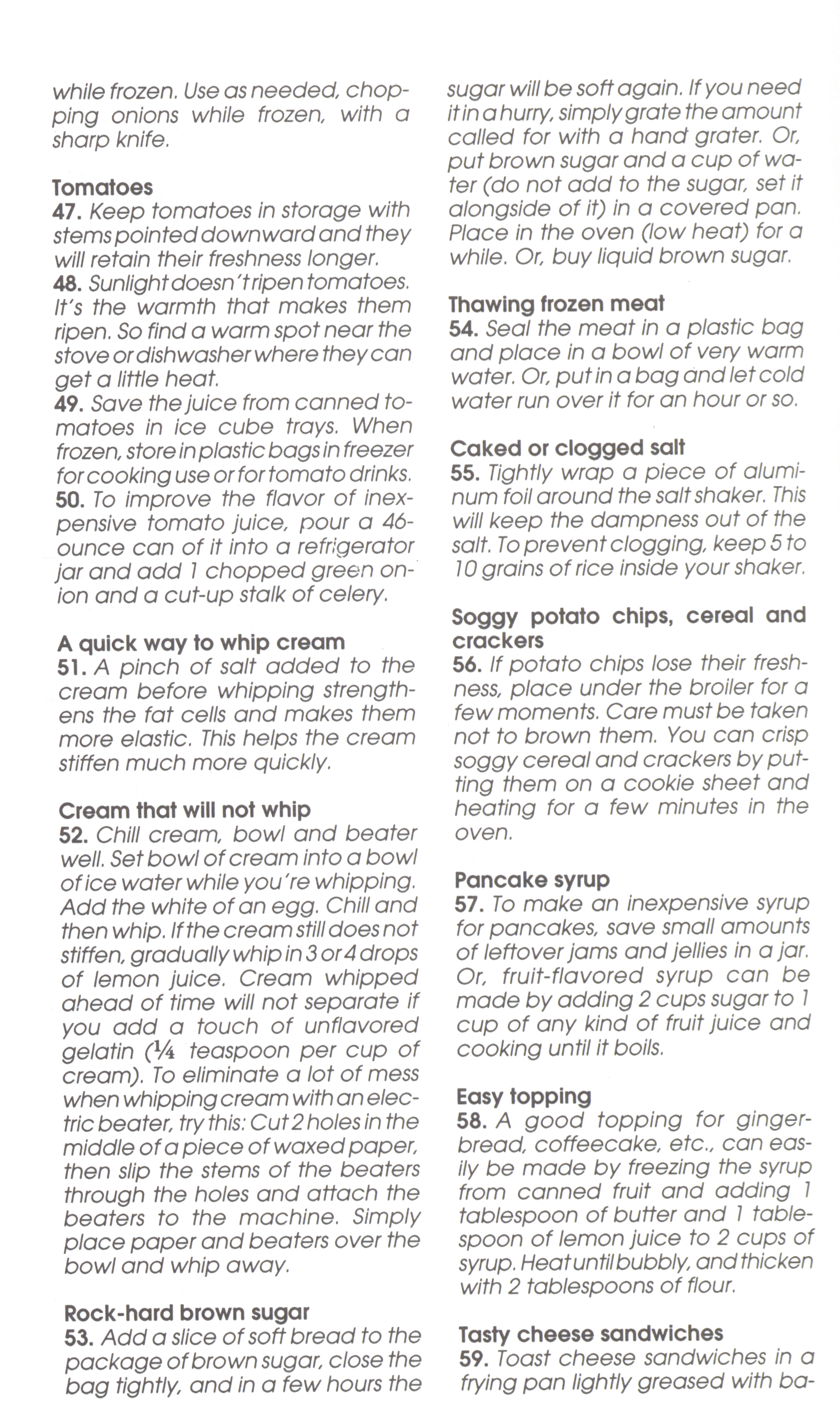 while frozen. Use as needed, chopping onions while frozen, with a sharp knife.

Tomatoes
47. Keep tomatoes in storage with stems pointed downward and they will retain their freshness longer.
48. Sunlight doesn't ripen tomatoes. It's the warmth that makes them ripen. So find a warm spot near the stove or dishwasher where they can get a little heat.
49. Save the juice from canned tomatoes in ice cube trays. When frozen, store in plastic bags in freezer for cooking use or for tomato drinks.
50. To improve the flavor of inexpensive tomato juice, pour a 46-ounce can of it into a refrigerator jar and add 1 chopped green onion and a cut-up stalk of celery.

A quick way to whip cream
51. A pinch of salt added to the cream before whipping strengthens the fat cells and makes them more elastic. This helps the cream stiffen much more quickly.

Cream that will not whip
52. Chill cream, bowl and beater well. Set bowl of cream into a bowl of ice water while you're whipping. Add the white of an egg. Chill and then whip. If the cream still does not stiffen, gradually whip in 3 or 4 drops of lemon juice. Cream whipped ahead of time will not separate if you add a touch of unflavored gelatin ($\frac{1}{4}$ teaspoon per cup of cream). To eliminate a lot of mess when whipping cream with an electric beater, try this: Cut 2 holes in the middle of a piece of waxed paper, then slip the stems of the beaters through the holes and attach the beaters to the machine. Simply place paper and beaters over the bowl and whip away.

Rock-hard brown sugar
53. Add a slice of soft bread to the package of brown sugar, close the bag tightly, and in a few hours the sugar will be soft again. If you need it in a hurry, simply grate the amount called for with a hand grater. Or, put brown sugar and a cup of water (do not add to the sugar, set it alongside of it) in a covered pan. Place in the oven (low heat) for a while. Or, buy liquid brown sugar.

Thawing frozen meat
54. Seal the meat in a plastic bag and place in a bowl of very warm water. Or, put in a bag and let cold water run over it for an hour or so.

Caked or clogged salt
55. Tightly wrap a piece of aluminum foil around the salt shaker. This will keep the dampness out of the salt. To prevent clogging, keep 5 to 10 grains of rice inside your shaker.

Soggy potato chips, cereal and crackers
56. If potato chips lose their freshness, place under the broiler for a few moments. Care must be taken not to brown them. You can crisp soggy cereal and crackers by putting them on a cookie sheet and heating for a few minutes in the oven.

Pancake syrup
57. To make an inexpensive syrup for pancakes, save small amounts of leftover jams and jellies in a jar. Or, fruit-flavored syrup can be made by adding 2 cups sugar to 1 cup of any kind of fruit juice and cooking until it boils.

Easy topping
58. A good topping for gingerbread, coffeecake, etc., can easily be made by freezing the syrup from canned fruit and adding 1 tablespoon of butter and 1 tablespoon of lemon juice to 2 cups of syrup. Heat until bubbly, and thicken with 2 tablespoons of flour.

Tasty cheese sandwiches
59. Toast cheese sandwiches in a frying pan lightly greased with ba-